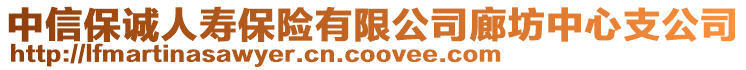 中信保诚人寿保险有限公司廊坊中心支公司
http://lfmartinasawyer.cn.coovee.com